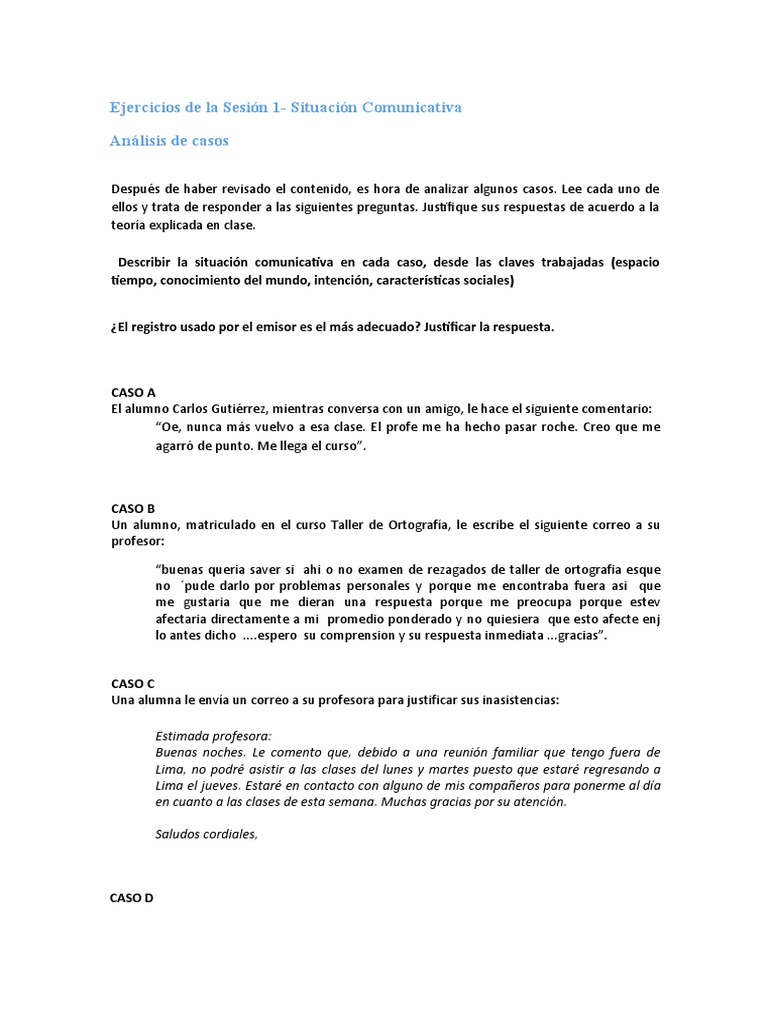 Ejercicios de la Sesión 1- Situación Comunicativa

Análisis de casos

Después de haber revisado el contenido, es hora de analizar algunos casos. Lee cada uno de ellos y trata de responder a las siguientes preguntas. Justifique sus respuestas de acuerdo a la teoría explicada en clase.

Describir la situación comunicativa en cada caso, desde las claves trabajadas (espacio tiempo, conocimiento del mundo, intención, características sociales)

¿El registro usado por el emisor es el más adecuado? Justificar la respuesta.

CASO A
El alumno Carlos Gutiérrez, mientras conversa con un amigo, le hace el siguiente comentario:

"Oe, nunca más vuelvo a esa clase. El profe me ha hecho pasar roche. Creo que me agarró de punto. Me llega el curso".

CASO B
Un alumno, matriculado en el curso Taller de Ortografía, le escribe el siguiente correo a su profesor:

"buenas queria saver si ahi o no examen de rezagados de taller de ortografia esque no ´pude darlo por problemas personales y porque me encontraba fuera asi que me gustaria que me dieran una respuesta porque me preocupa porque estev afectaria directamente a mi promedio ponderado y no quiesiera que esto afecte enj lo antes dicho ....espero su comprension y su respuesta inmediata ...gracias".

CASO C
Una alumna le envía un correo a su profesora para justificar sus inasistencias:

Estimada profesora:
Buenas noches. Le comento que, debido a una reunión familiar que tengo fuera de Lima, no podré asistir a las clases del lunes y martes puesto que estaré regresando a Lima el jueves. Estaré en contacto con alguno de mis compañeros para ponerme al día en cuanto a las clases de esta semana. Muchas gracias por su atención.

Saludos cordiales,

CASO D